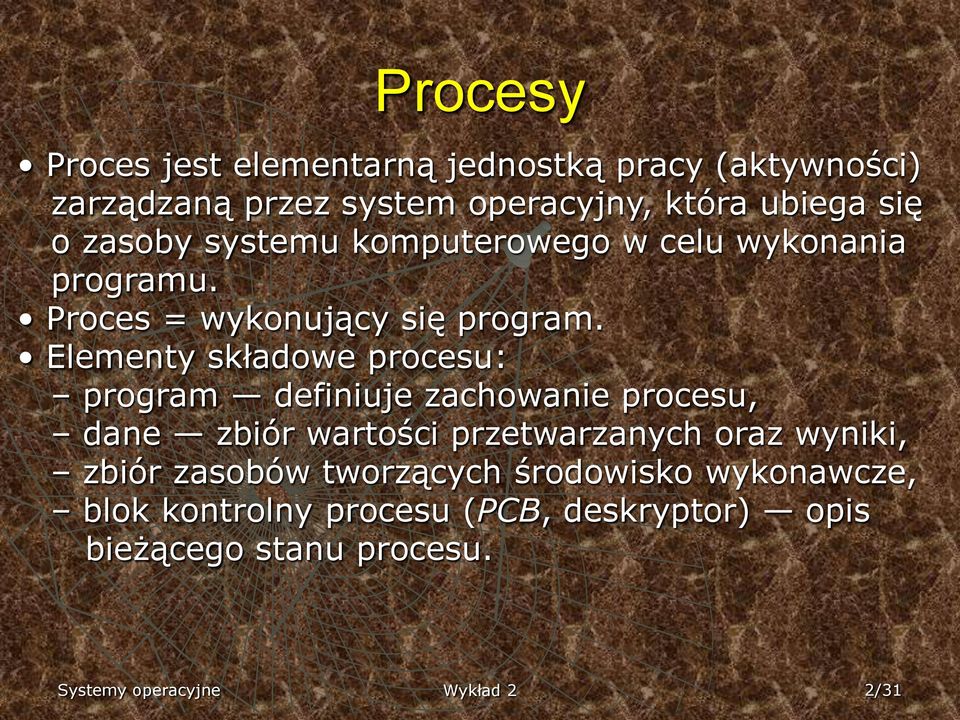 Procesy

• Proces jest elementarną jednostką pracy (aktywności) zarządzaną przez system operacyjny, która ubiega się o zasoby systemu komputerowego w celu wykonania programu.
• Proces = wykonujący się program.
• Elementy składowe procesu:
– program — definiuje zachowanie procesu,
– dane — zbiór wartości przetwarzanych oraz wyniki,
– zbiór zasobów tworzących środowisko wykonawcze,
– blok kontrolny procesu (PCB, deskryptor) — opis bieżącego stanu procesu.

Systemy operacyjne
Wykład 2
2/31